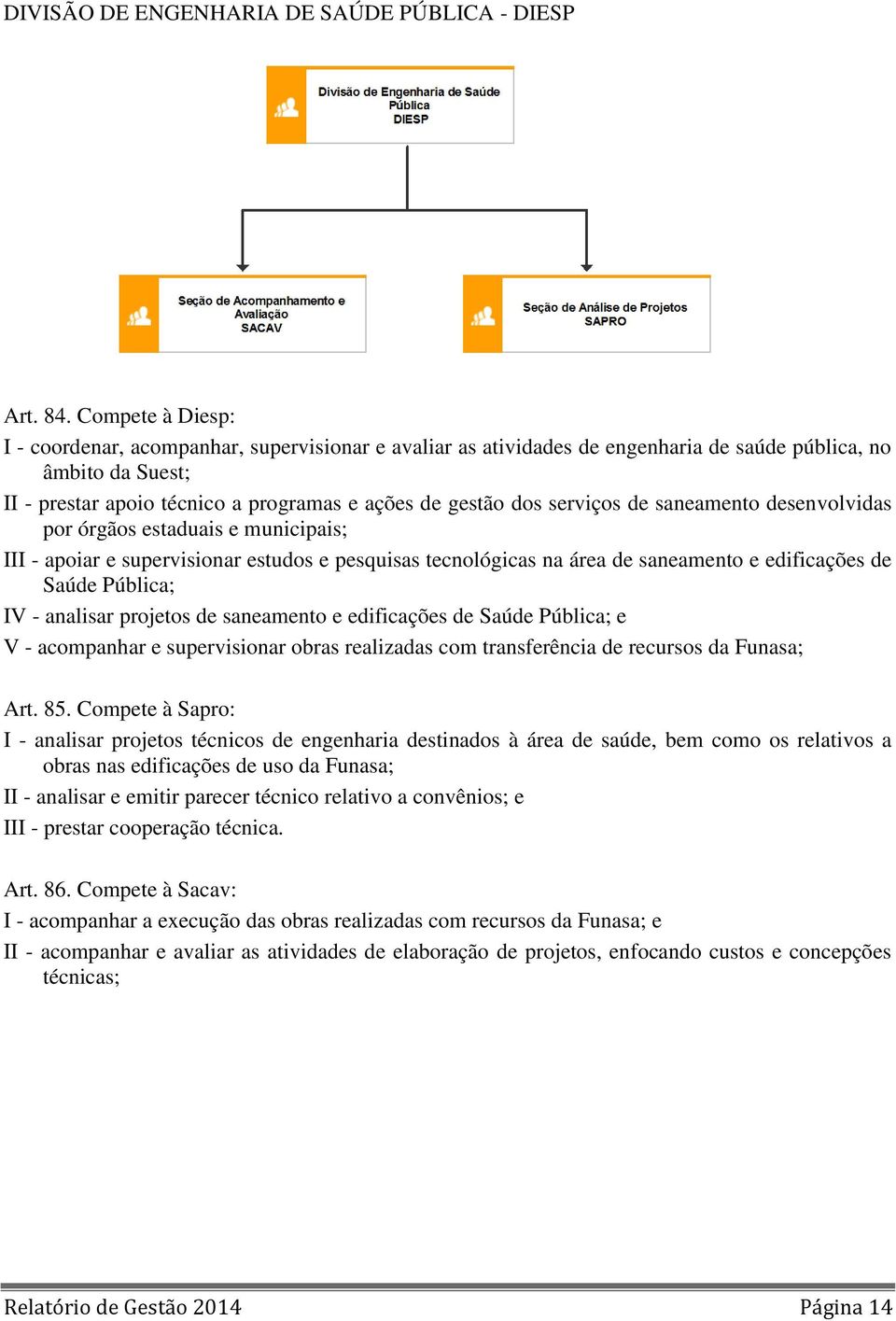 DIVISÃO DE ENGENHARIA DE SAÚDE PÚBLICA - DIESP

Divisão de Engenharia de Saúde Pública
DIESP

Seção de Acompanhamento e Avaliação
SACAV

Seção de Análise de Projetos
SAPRO

Art. 84. Compete à Diesp:
I - coordenar, acompanhar, supervisionar e avaliar as atividades de engenharia de saúde pública, no âmbito da Suest;
II - prestar apoio técnico a programas e ações de gestão dos serviços de saneamento desenvolvidas por órgãos estaduais e municipais;
III - apoiar e supervisionar estudos e pesquisas tecnológicas na área de saneamento e edificações de Saúde Pública;
IV - analisar projetos de saneamento e edificações de Saúde Pública; e
V - acompanhar e supervisionar obras realizadas com transferência de recursos da Funasa;

Art. 85. Compete à Sapro:
I - analisar projetos técnicos de engenharia destinados à área de saúde, bem como os relativos a obras nas edificações de uso da Funasa;
II - analisar e emitir parecer técnico relativo a convênios; e
III - prestar cooperação técnica.

Art. 86. Compete à Sacav:
I - acompanhar a execução das obras realizadas com recursos da Funasa; e
II - acompanhar e avaliar as atividades de elaboração de projetos, enfocando custos e concepções técnicas;

Relatório de Gestão 2014
Página 14